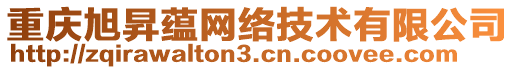 重庆旭昇蕴网络技术有限公司
http://zqirawalton3.cn.coovee.com